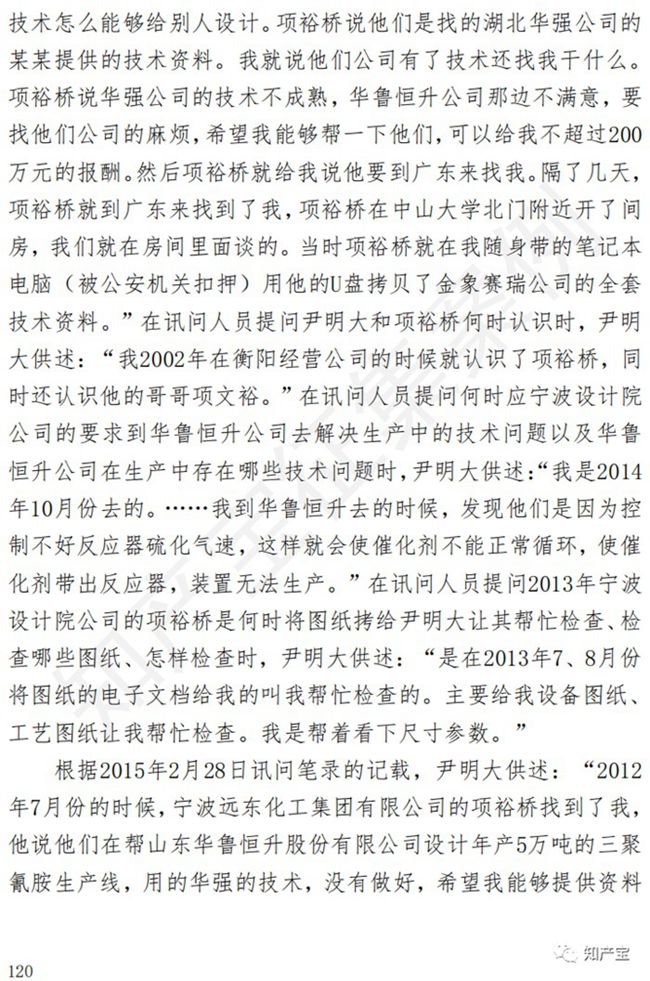 技术怎么能够给别人设计。项裕桥说他们是找的湖北华强公司的某某提供的技术资料。我就说他们公司有了技术还找我干什么。项裕桥说华强公司的技术不成熟，华鲁恒升公司那边不满意，要找他们公司的麻烦，希望我能够帮一下他们，可以给我不超过200万元的报酬。然后项裕桥就给我说他要到广东来找我。隔了几天，项裕桥就到广东来找到了我，项裕桥在中山大学北门附近开了间房，我们就在房间里面谈的。当时项裕桥就在我随身带的笔记本电脑（被公安机关扣押）用他的U盘拷贝了金象赛瑞公司的全套技术资料。”在讯问人员提问尹明大和项裕桥何时认识时，尹明大供述：“我2002年在衡阳经营公司的时候就认识了项裕桥，同时还认识他的哥哥项文裕。”在讯问人员提问何时应宁波设计院公司的要求到华鲁恒升公司去解决生产中的技术问题以及华鲁恒升公司在生产中存在哪些技术问题时，尹明大供述:“我是2014年10月份去的。……我到华鲁恒升去的时候，发现他们是因为控制不好反应器硫化气速，这样就会使催化剂不能正常循环，使催化剂带出反应器，装置无法生产。”在讯问人员提问2013年宁波设计院公司的项裕桥是何时将图纸拷给尹明大让其帮忙检查、检查哪些图纸、怎样检查时，尹明大供述：“是在2013年7、8月份将图纸的电子文档给我的叫我帮忙检查的。主要给我设备图纸、工艺图纸让我帮忙检查。我是帮着看下尺寸参数。”

根据2015年2月28日讯问笔录的记载，尹明大供述：“2012年7月份的时候，宁波远东化工集团有限公司的项裕桥找到了我，他说他们在帮山东华鲁恒升股份有限公司设计年产5万吨的三聚氰胺生产线，用的华强的技术，没有做好，希望我能够提供资料

120

知产宝